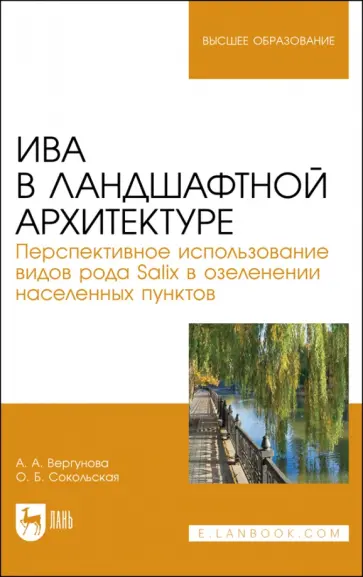 ВЫСШЕЕ ОБРАЗОВАНИЕ

ИВА
В ЛАНДШАФТНОЙ
АРХИТЕКТУРЕ

Перспективное использование видов рода Salix в озеленении населенных пунктов

А. А. Вергунова
О. Б. Сокольская

ЛАНЬ

E.LANBOOK.COM